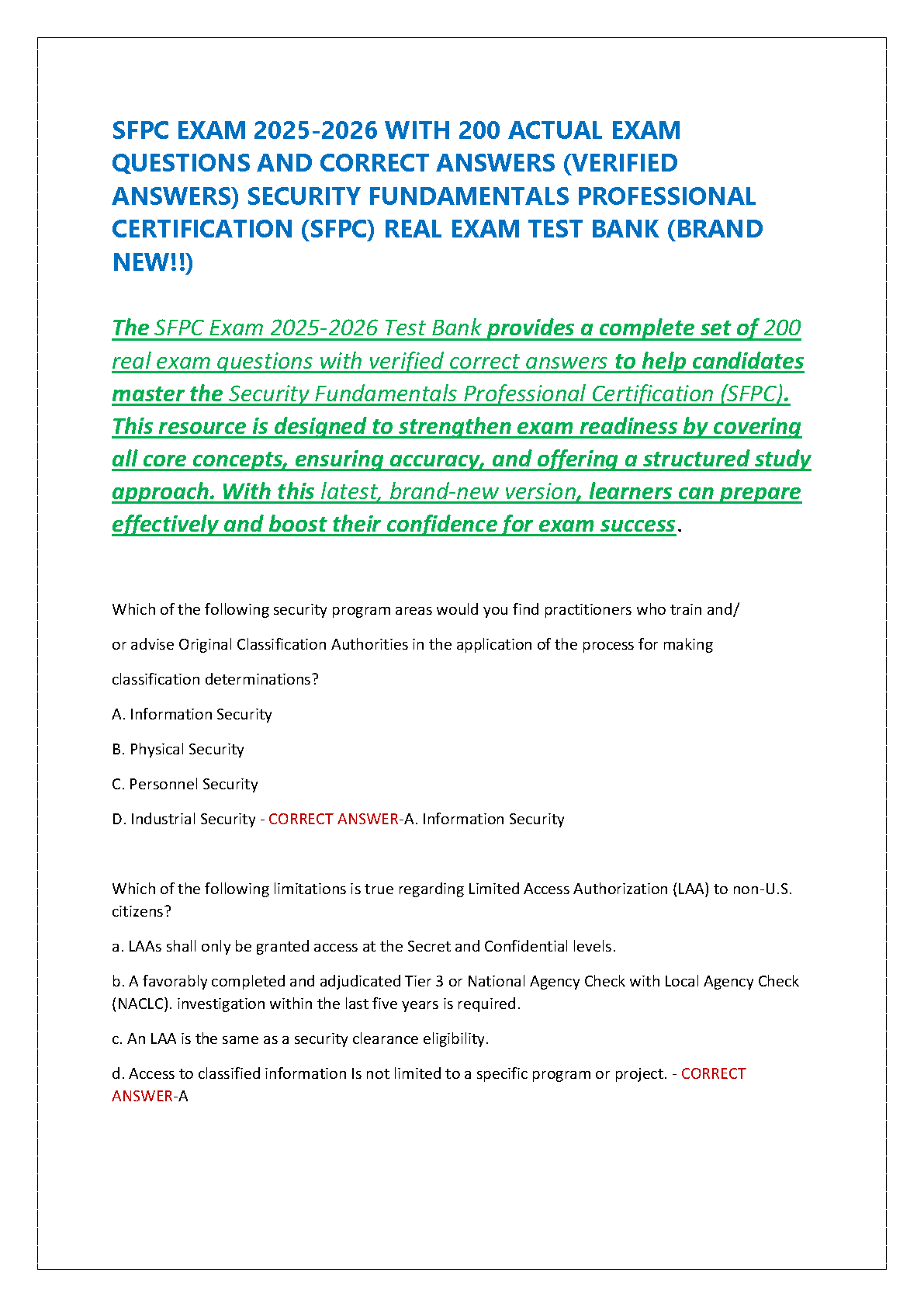 SFPC EXAM 2025-2026 WITH 200 ACTUAL EXAM QUESTIONS AND CORRECT ANSWERS (VERIFIED ANSWERS) SECURITY FUNDAMENTALS PROFESSIONAL CERTIFICATION (SFPC) REAL EXAM TEST BANK (BRAND NEW!!)

The SFPC Exam 2025-2026 Test Bank provides a complete set of 200 real exam questions with verified correct answers to help candidates master the Security Fundamentals Professional Certification (SFPC). This resource is designed to strengthen exam readiness by covering all core concepts, ensuring accuracy, and offering a structured study approach. With this latest, brand-new version, learners can prepare effectively and boost their confidence for exam success.

Which of the following security program areas would you find practitioners who train and/ or advise Original Classification Authorities in the application of the process for making classification determinations?

A. Information Security

B. Physical Security

C. Personnel Security

D. Industrial Security - CORRECT ANSWER-A. Information Security

Which of the following limitations is true regarding Limited Access Authorization (LAA) to non-U.S. citizens?

a. LAAs shall only be granted access at the Secret and Confidential levels.

b. A favorably completed and adjudicated Tier 3 or National Agency Check with Local Agency Check (NACLC). investigation within the last five years is required.

c. An LAA is the same as a security clearance eligibility.

d. Access to classified information Is not limited to a specific program or project. - CORRECT ANSWER-A